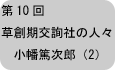 第 10 回

草創期交詢社の人々

小幡篤次郎（2）